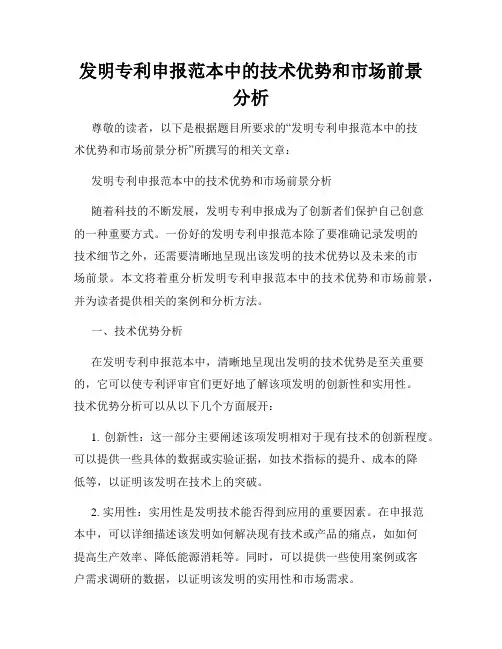 发明专利申报范本中的技术优势和市场前景分析

尊敬的读者，以下是根据题目所要求的“发明专利申报范本中的技术优势和市场前景分析”所撰写的相关文章：

发明专利申报范本中的技术优势和市场前景分析

随着科技的不断发展，发明专利申报成为了创新者们保护自己创意的一种重要方式。一份好的发明专利申报范本除了要准确记录发明的技术细节之外，还需要清晰地呈现出该发明的技术优势以及未来的市场前景。本文将着重分析发明专利申报范本中的技术优势和市场前景，并为读者提供相关的案例和分析方法。

一、技术优势分析

在发明专利申报范本中，清晰地呈现出发明的技术优势是至关重要的，它可以使专利评审官们更好地了解该项发明的创新性和实用性。技术优势分析可以从以下几个方面展开：

1. 创新性：这一部分主要阐述该项发明相对于现有技术的创新程度。可以提供一些具体的数据或实验证据，如技术指标的提升、成本的降低等，以证明该发明在技术上的突破。

2. 实用性：实用性是发明技术能否得到应用的重要因素。在申报范本中，可以详细描述该发明如何解决现有技术或产品的痛点，如如何提高生产效率、降低能源消耗等。同时，可以提供一些使用案例或客户需求调研的数据，以证明该发明的实用性和市场需求。